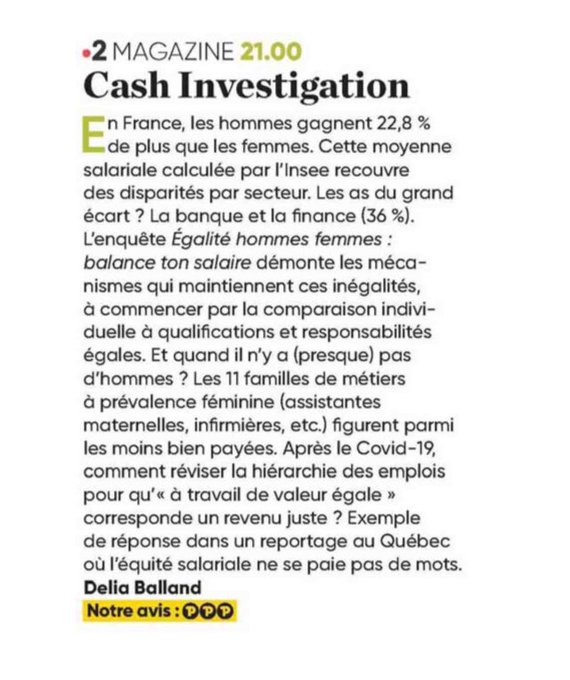 •2 MAGAZINE 21.00

Cash Investigation

En France, les hommes gagnent 22,8 % de plus que les femmes. Cette moyenne salariale calculée par l'Insee recouvre des disparités par secteur. Les as du grand écart ? La banque et la finance (36 %). L'enquête Égalité hommes femmes : balance ton salaire démonte les mécanismes qui maintiennent ces inégalités, à commencer par la comparaison individuelle à qualifications et responsabilités égales. Et quand il n'y a (presque) pas d'hommes ? Les 11 familles de métiers à prévalence féminine (assistantes maternelles, infirmières, etc.) figurent parmi les moins bien payées. Après le Covid-19, comment réviser la hiérarchie des emplois pour qu'« à travail de valeur égale » corresponde un revenu juste ? Exemple de réponse dans un reportage au Québec où l'équité salariale ne se paie pas de mots.

Delia Balland

Notre avis : PPP